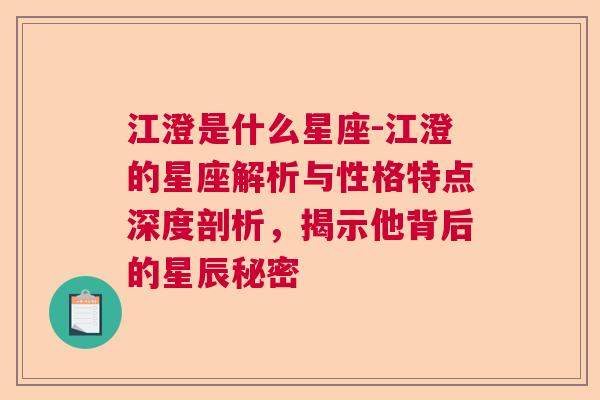 江澄是什么星座-江澄的星座解析与性格特点深度剖析，揭示他背后的星辰秘密